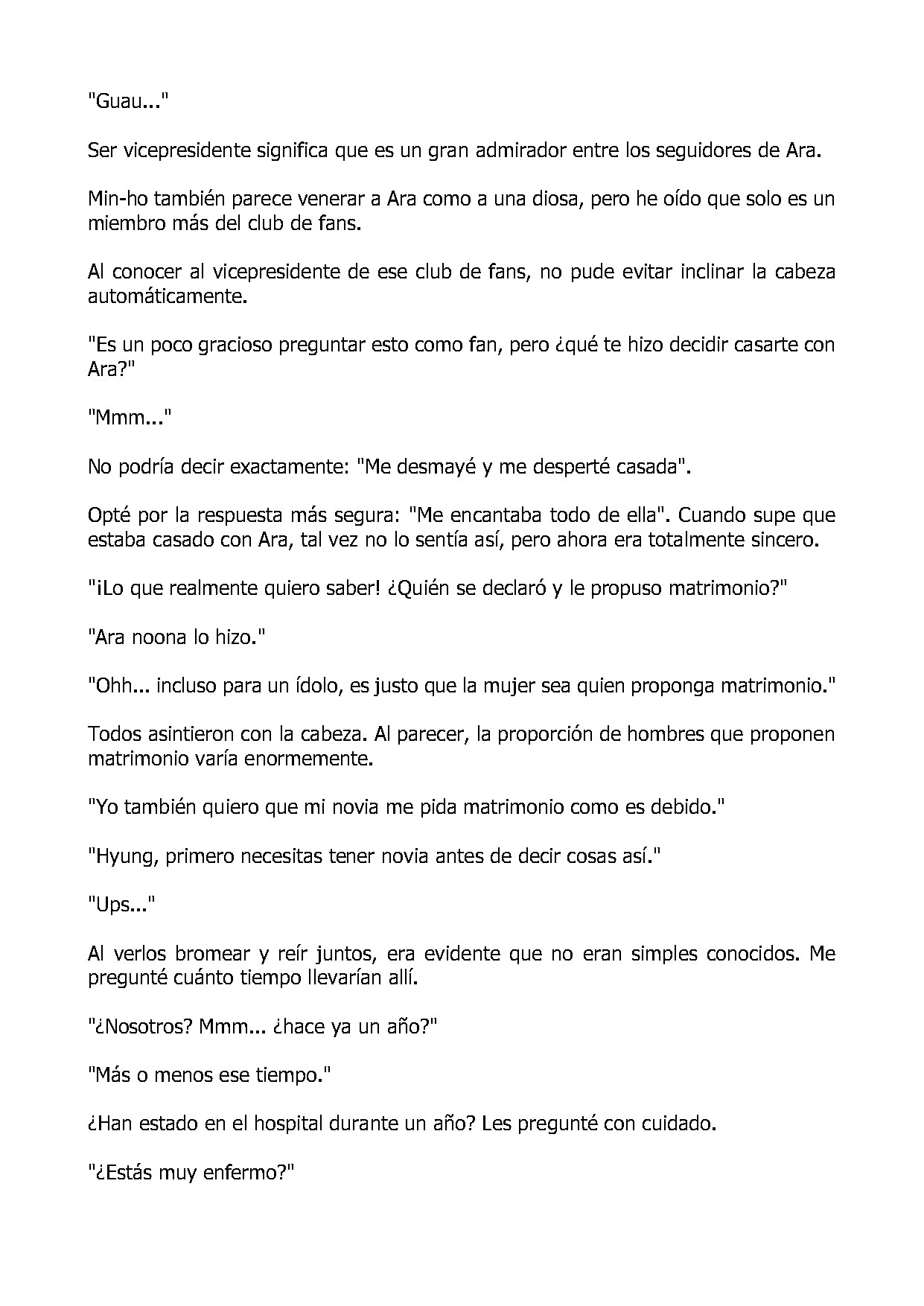 "Guau..."

Ser vicepresidente significa que es un gran admirador entre los seguidores de Ara.

Min-ho también parece venerar a Ara como a una diosa, pero he oído que solo es un miembro más del club de fans.

Al conocer al vicepresidente de ese club de fans, no pude evitar inclinar la cabeza automáticamente.

"Es un poco gracioso preguntar esto como fan, pero ¿qué te hizo decidir casarte con Ara?"

"Mmm..."

No podría decir exactamente: "Me desmayé y me desperté casada".

Opté por la respuesta más segura: "Me encantaba todo de ella". Cuando supe que estaba casado con Ara, tal vez no lo sentía así, pero ahora era totalmente sincero.

"¡Lo que realmente quiero saber! ¿Quién se declaró y le propuso matrimonio?"

"Ara noona lo hizo."

"Ohh... incluso para un ídolo, es justo que la mujer sea quien proponga matrimonio."

Todos asintieron con la cabeza. Al parecer, la proporción de hombres que proponen matrimonio varía enormemente.

"Yo también quiero que mi novia me pida matrimonio como es debido."

"Hyung, primero necesitas tener novia antes de decir cosas así."

"Ups..."

Al verlos bromear y reír juntos, era evidente que no eran simples conocidos. Me pregunté cuánto tiempo llevarían allí.

"¿Nosotros? Mmm... ¿hace ya un año?"

"Más o menos ese tiempo."

¿Han estado en el hospital durante un año? Les pregunté con cuidado.

"¿Estás muy enfermo?"